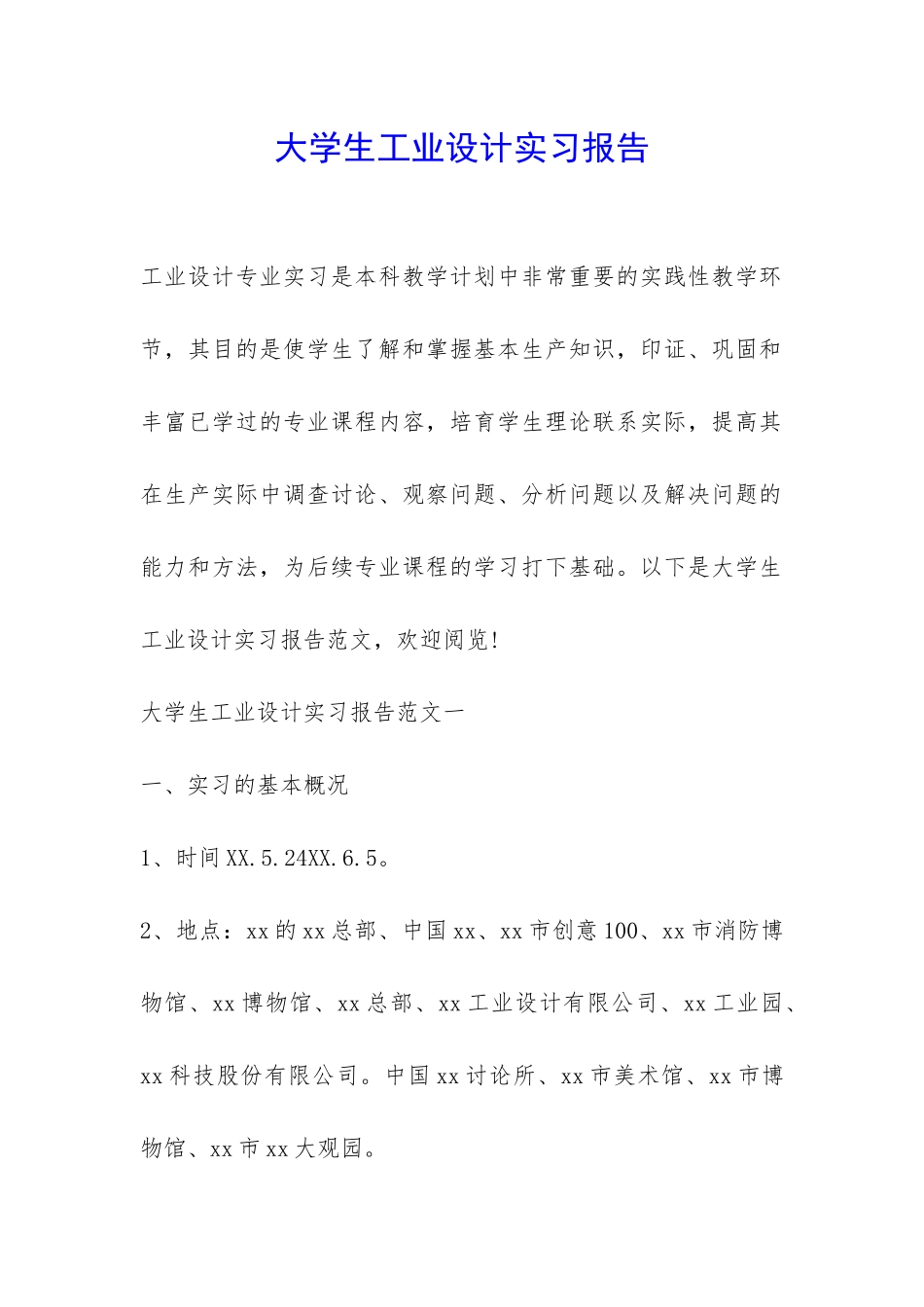 大学生工业设计实习报告

工业设计专业实习是本科教学计划中非常重要的实践性教学环节，其目的是使学生了解和掌握基本生产知识，印证、巩固和丰富已学过的专业课程内容，培育学生理论联系实际，提高其在生产实际中调查讨论、观察问题、分析问题以及解决问题的能力和方法，为后续专业课程的学习打下基础。以下是大学生工业设计实习报告范文，欢迎阅览!

大学生工业设计实习报告范文一

一、实习的基本概况

1、时间XX.5.24XX.6.5。

2、地点：xx的xx总部、中国xx、xx市创意100、xx市消防博物馆、xx博物馆、xx总部、xx工业设计有限公司、xx工业园、xx科技股份有限公司。中国xx讨论所、xx市美术馆、xx市博物馆、xx市xx大观园。